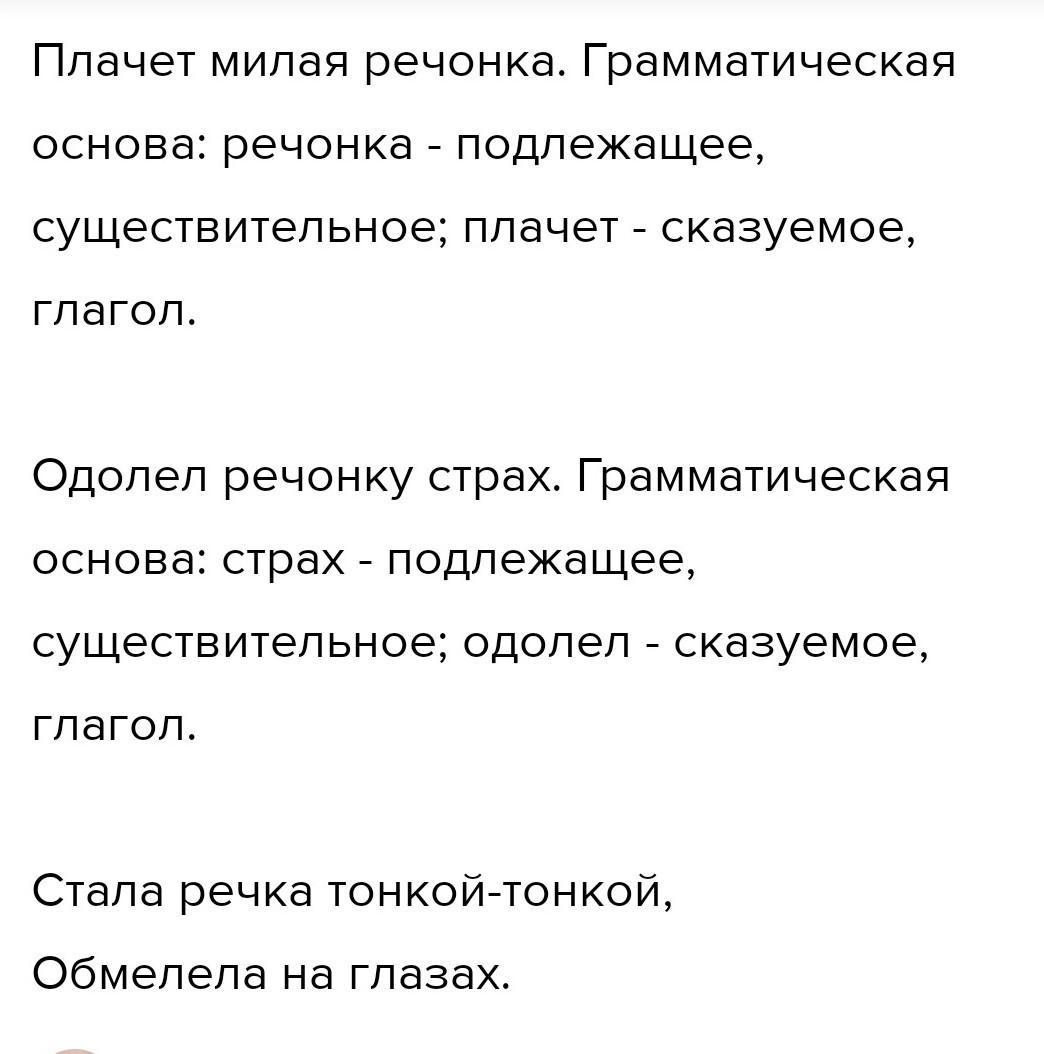 Плачет милая речонка. Грамматическая основа: речонка - подлежащее, существительное; плачет - сказуемое, глагол.

Одолел речонку страх. Грамматическая основа: страх - подлежащее, существительное; одолел - сказуемое, глагол.

Стала речка тонкой-тонкой,
Обмелела на глазах.